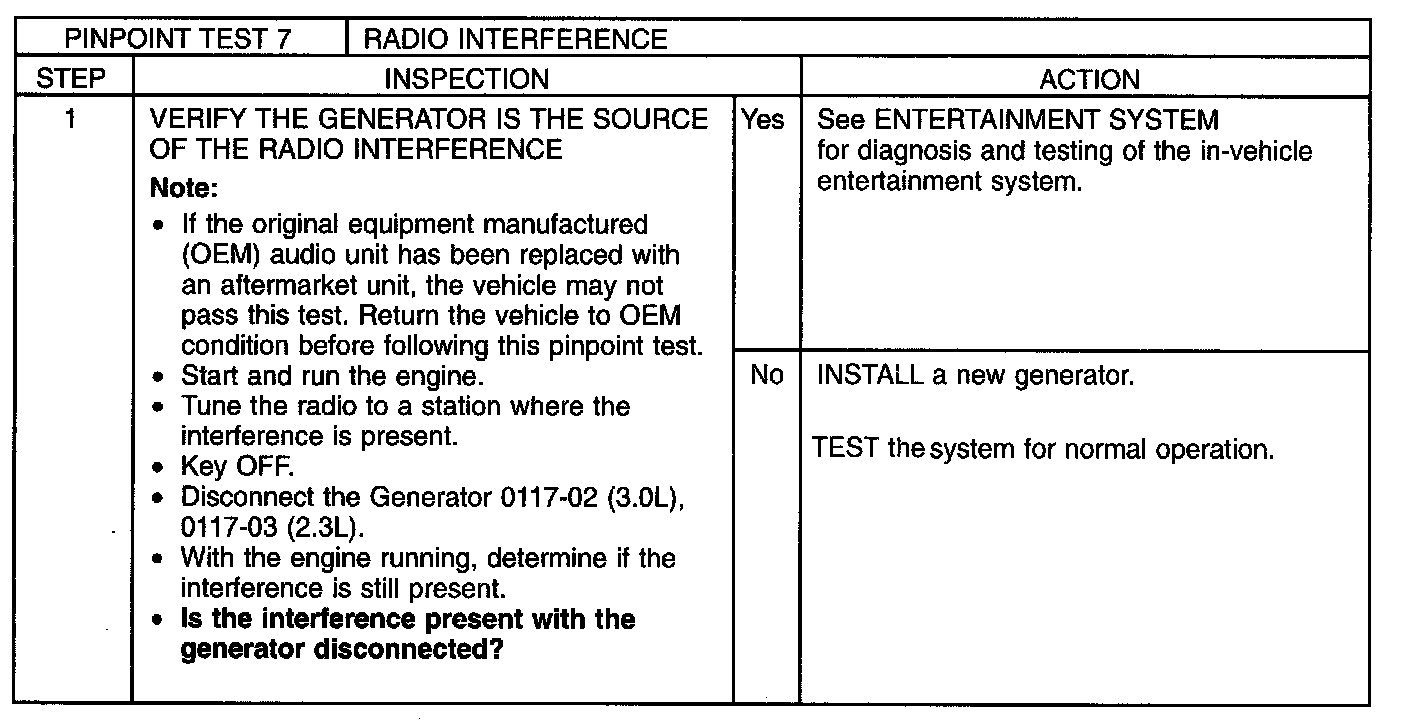 | PINPOINT TEST 7 | RADIO INTERFERENCE | | |
|---|---|---|---|
| STEP | INSPECTION | | ACTION |
| 1 | VERIFY THE GENERATOR IS THE SOURCE OF THE RADIO INTERFERENCE **Note:** • If the original equipment manufactured (OEM) audio unit has been replaced with an aftermarket unit, the vehicle may not pass this test. Return the vehicle to OEM condition before following this pinpoint test. • Start and run the engine. • Tune the radio to a station where the interference is present. • Key OFF. • Disconnect the Generator 0117-02 (3.0L), 0117-03 (2.3L). • With the engine running, determine if the interference is still present. • **Is the interference present with the generator disconnected?** | Yes | See ENTERTAINMENT SYSTEM for diagnosis and testing of the in-vehicle entertainment system. |
| | | No | INSTALL a new generator. TEST the system for normal operation. |